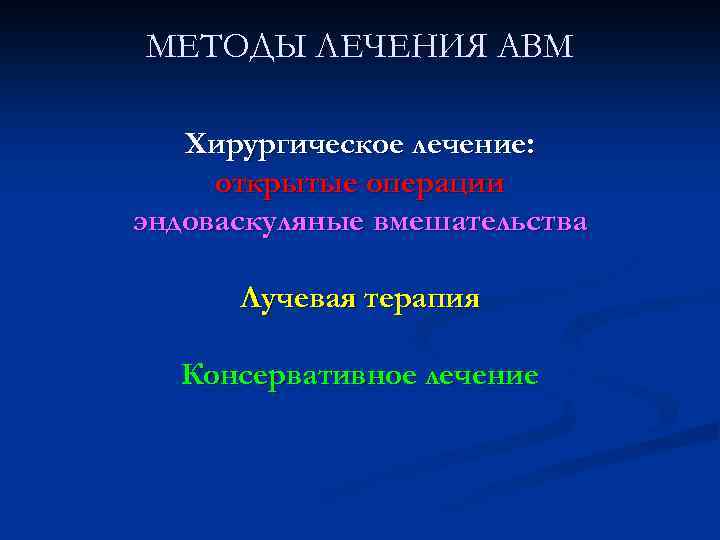 МЕТОДЫ ЛЕЧЕНИЯ АВМ

Хирургическое лечение:
открытые операции
эндоваскуляные вмешательства

Лучевая терапия

Консервативное лечение